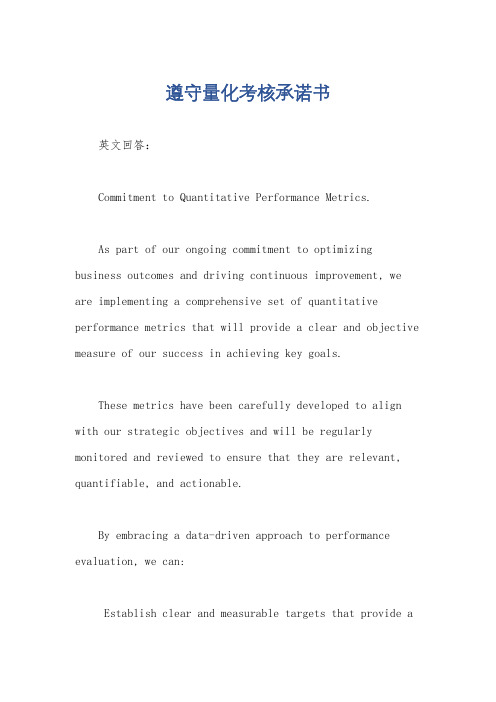 遵守量化考核承诺书

英文回答：

Commitment to Quantitative Performance Metrics.

As part of our ongoing commitment to optimizing business outcomes and driving continuous improvement, we are implementing a comprehensive set of quantitative performance metrics that will provide a clear and objective measure of our success in achieving key goals.

These metrics have been carefully developed to align with our strategic objectives and will be regularly monitored and reviewed to ensure that they are relevant, quantifiable, and actionable.

By embracing a data-driven approach to performance evaluation, we can:

Establish clear and measurable targets that provide a